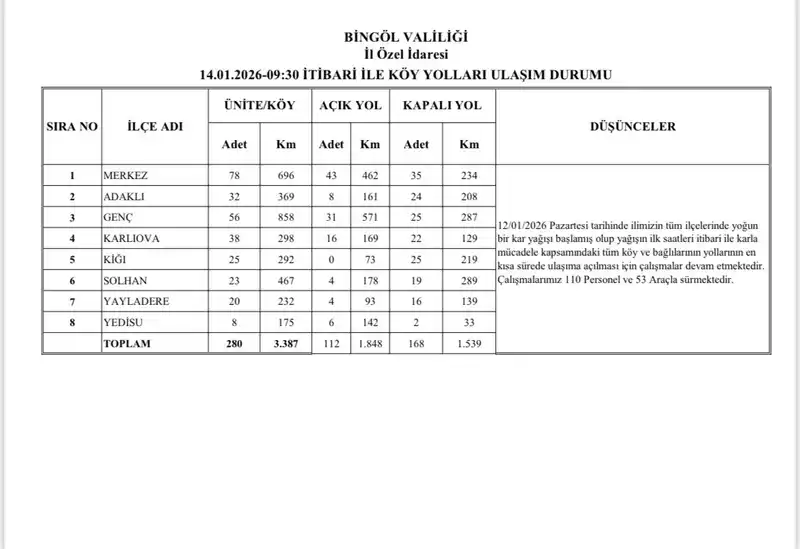 BİNGÖL VALİLİĞİ
İl Özel İdaresi
14.01.2026-09:30 İTİBARİ İLE KÖY YOLLARI ULAŞIM DURUMU

| SIRA NO | İLÇE ADI | ÜNİTE/KÖY Adet | ÜNİTE/KÖY Km | AÇIK YOL Adet | AÇIK YOL Km | KAPALI YOL Adet | KAPALI YOL Km | DÜŞÜNCELER |
|---|---|---|---|---|---|---|---|---|
| 1 | MERKEZ | 78 | 696 | 43 | 462 | 35 | 234 | 12/01/2026 Pazartesi tarihinde ilimizin tüm ilçelerinde yoğun bir kar yağışı başlamış olup yağışın ilk saatleri itibari ile karla mücadele kapsamındaki tüm köy ve bağlılarının yollarının en kısa sürede ulaşıma açılması için çalışmalar devam etmektedir. Çalışmalarımız 110 Personel ve 53 Araçla sürmektedir. |
| 2 | ADAKLI | 32 | 369 | 8 | 161 | 24 | 208 | |
| 3 | GENÇ | 56 | 858 | 31 | 571 | 25 | 287 | |
| 4 | KARLIOVA | 38 | 298 | 16 | 169 | 22 | 129 | |
| 5 | KİĞI | 25 | 292 | 0 | 73 | 25 | 219 | |
| 6 | SOLHAN | 23 | 467 | 4 | 178 | 19 | 289 | |
| 7 | YAYLADERE | 20 | 232 | 4 | 93 | 16 | 139 | |
| 8 | YEDİSU | 8 | 175 | 6 | 142 | 2 | 33 | |
| | TOPLAM | 280 | 3.387 | 112 | 1.848 | 168 | 1.539 | |